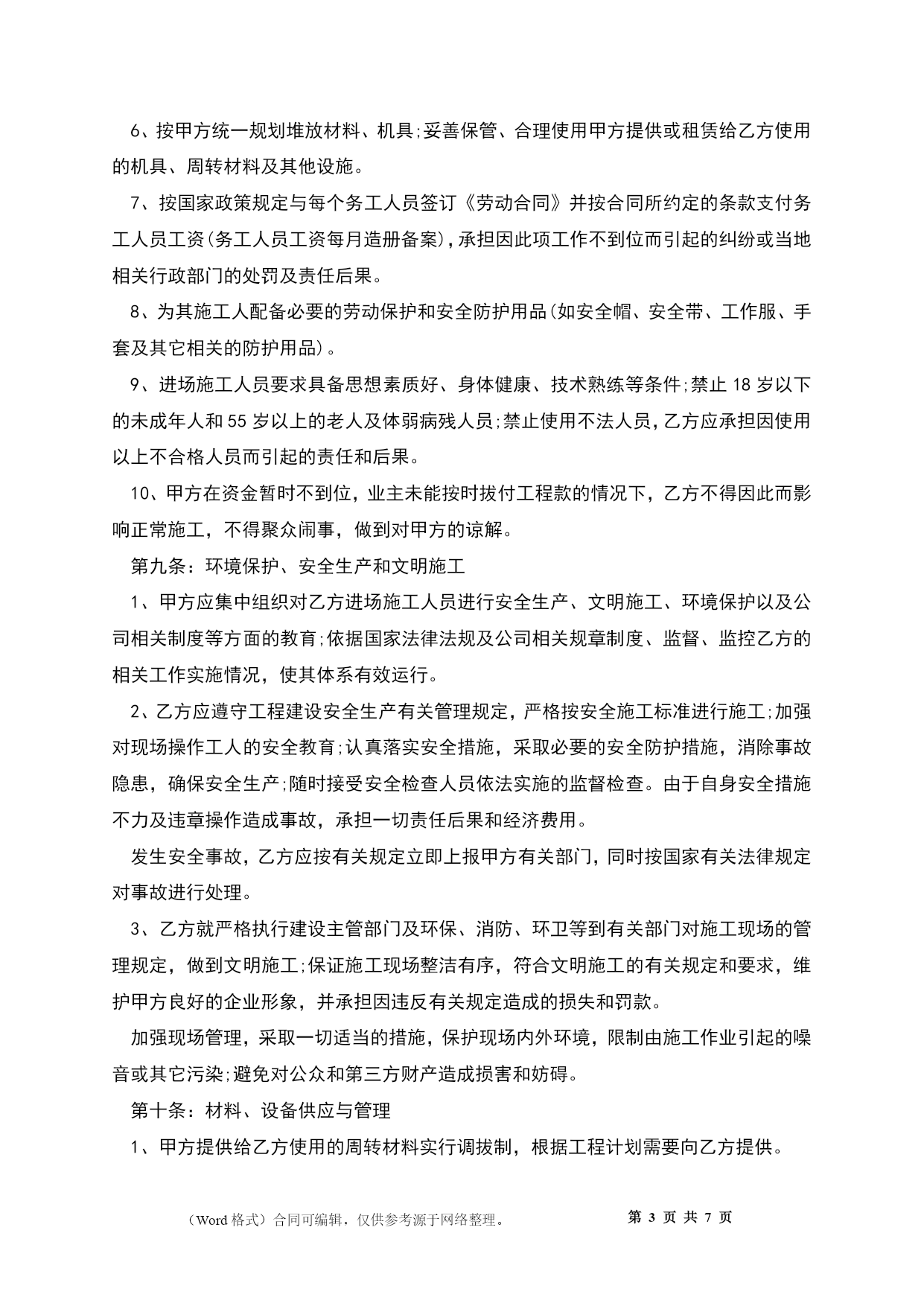 6、按甲方统一规划堆放材料、机具;妥善保管、合理使用甲方提供或租赁给乙方使用的机具、周转材料及其他设施。

7、按国家政策规定与每个务工人员签订《劳动合同》并按合同所约定的条款支付务工人员工资(务工人员工资每月造册备案),承担因此项工作不到位而引起的纠纷或当地相关行政部门的处罚及责任后果。

8、为其施工人配备必要的劳动保护和安全防护用品(如安全帽、安全带、工作服、手套及其它相关的防护用品)。

9、进场施工人员要求具备思想素质好、身体健康、技术熟练等条件;禁止18岁以下的未成年人和55岁以上的老人及体弱病残人员;禁止使用不法人员,乙方应承担因使用以上不合格人员而引起的责任和后果。

10、甲方在资金暂时不到位,业主未能按时拔付工程款的情况下,乙方不得因此而影响正常施工,不得聚众闹事,做到对甲方的谅解。

第九条:环境保护、安全生产和文明施工

1、甲方应集中组织对乙方进场施工人员进行安全生产、文明施工、环境保护以及公司相关制度等方面的教育;依据国家法律法规及公司相关规章制度、监督、监控乙方的相关工作实施情况,使其体系有效运行。

2、乙方应遵守工程建设安全生产有关管理规定,严格按安全施工标准进行施工;加强对现场操作工人的安全教育;认真落实安全措施,采取必要的安全防护措施,消除事故隐患,确保安全生产;随时接受安全检查人员依法实施的监督检查。由于自身安全措施不力及违章操作造成事故,承担一切责任后果和经济费用。

发生安全事故,乙方应按有关规定立即上报甲方有关部门,同时按国家有关法律规定对事故进行处理。

3、乙方就严格执行建设主管部门及环保、消防、环卫等到有关部门对施工现场的管理规定,做到文明施工;保证施工现场整洁有序,符合文明施工的有关规定和要求,维护甲方良好的企业形象,并承担因违反有关规定造成的损失和罚款。

加强现场管理,采取一切适当的措施,保护现场内外环境,限制由施工作业引起的噪音或其它污染;避免对公众和第三方财产造成损害和妨碍。

第十条:材料、设备供应与管理

1、甲方提供给乙方使用的周转材料实行调拔制,根据工程计划需要向乙方提供。

(Word格式)合同可编辑,仅供参考源于网络整理。 第 3 页 共 7 页